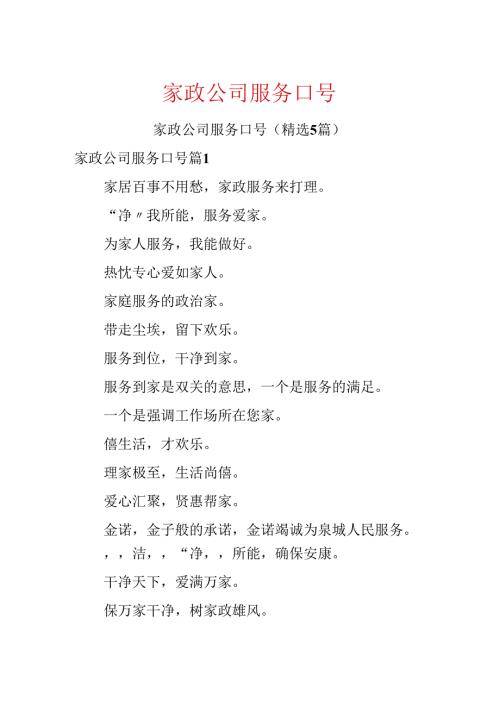 家政公司服务口号

家政公司服务口号（精选5篇）

家政公司服务口号篇1

家居百事不用愁，家政服务来打理。

“净〃我所能，服务爱家。

为家人服务，我能做好。

热忱专心爱如家人。

家庭服务的政治家。

带走尘埃，留下欢乐。

服务到位，干净到家。

服务到家是双关的意思，一个是服务的满足。

一个是强调工作场所在您家。

僖生活，才欢乐。

理家极至，生活尚僖。

爱心汇聚，贤惠帮家。

金诺，金子般的承诺，金诺竭诚为泉城人民服务。

，，洁，，“净，，所能，确保安康。

干净天下，爱满万家。

保万家干净，树家政雄风。